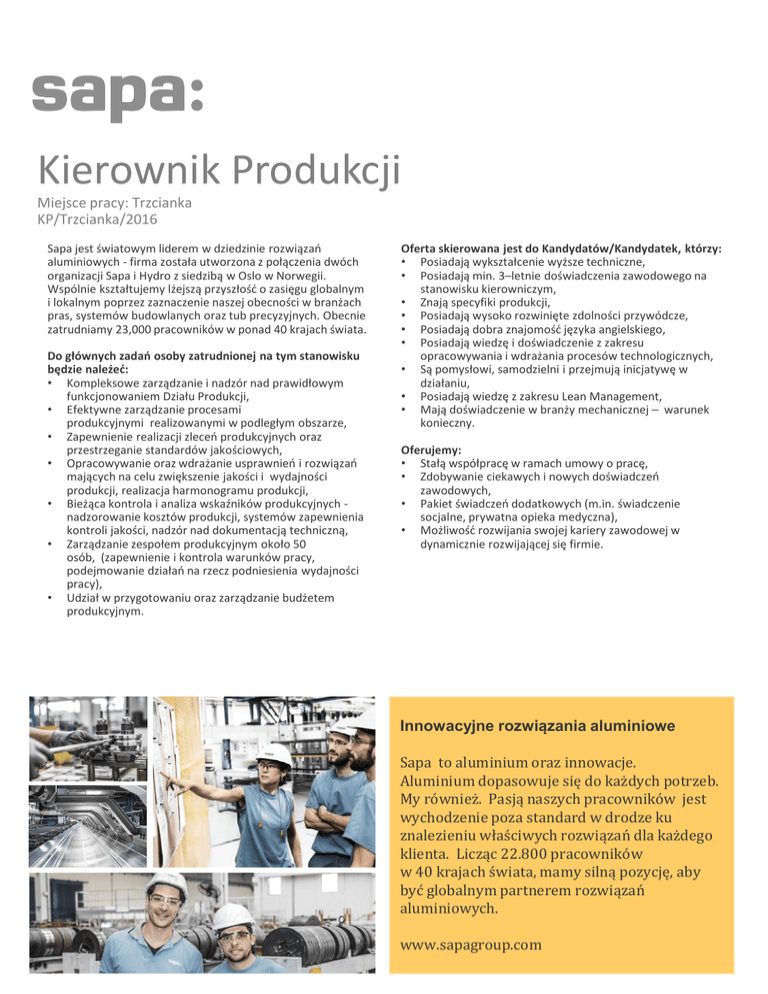 sapa:

Kierownik Produkcji

Miejsce pracy: Trzcianka
KP/Trzcianka/2016

Sapa jest światowym liderem w dziedzinie rozwiązań aluminiowych - firma została utworzona z połączenia dwóch organizacji Sapa i Hydro z siedzibą w Oslo w Norwegii. Wspólnie kształtujemy lżejszą przyszłość o zasięgu globalnym i lokalnym poprzez zaznaczenie naszej obecności w branżach pras, systemów budowlanych oraz tub precyzyjnych. Obecnie zatrudniamy 23,000 pracowników w ponad 40 krajach świata.

Do głównych zadań osoby zatrudnionej na tym stanowisku będzie należeć:
• Kompleksowe zarządzanie i nadzór nad prawidłowym funkcjonowaniem Działu Produkcji,
• Efektywne zarządzanie procesami produkcyjnymi realizowanymi w podległym obszarze,
• Zapewnienie realizacji zleceń produkcyjnych oraz przestrzeganie standardów jakościowych,
• Opracowywanie oraz wdrażanie usprawnień i rozwiązań mających na celu zwiększenie jakości i wydajności produkcji, realizacja harmonogramu produkcji,
• Bieżąca kontrola i analiza wskaźników produkcyjnych - nadzorowanie kosztów produkcji, systemów zapewnienia kontroli jakości, nadzór nad dokumentacją techniczną,
• Zarządzanie zespołem produkcyjnym około 50 osób, (zapewnienie i kontrola warunków pracy, podejmowanie działań na rzecz podniesienia wydajności pracy),
• Udział w przygotowaniu oraz zarządzanie budżetem produkcyjnym.

Oferta skierowana jest do Kandydatów/Kandydatek, którzy:
• Posiadają wykształcenie wyższe techniczne,
• Posiadają min. 3–letnie doświadczenia zawodowego na stanowisku kierowniczym,
• Znają specyfiki produkcji,
• Posiadają wysoko rozwinięte zdolności przywódcze,
• Posiadają dobra znajomość języka angielskiego,
• Posiadają wiedzę i doświadczenie z zakresu opracowywania i wdrażania procesów technologicznych,
• Są pomysłowi, samodzielni i przejmują inicjatywę w działaniu,
• Posiadają wiedzę z zakresu Lean Management,
• Mają doświadczenie w branży mechanicznej – warunek konieczny.

Oferujemy:
• Stałą współpracę w ramach umowy o pracę,
• Zdobywanie ciekawych i nowych doświadczeń zawodowych,
• Pakiet świadczeń dodatkowych (m.in. świadczenie socjalne, prywatna opieka medyczna),
• Możliwość rozwijania swojej kariery zawodowej w dynamicznie rozwijającej się firmie.

Innowacyjne rozwiązania aluminiowe

Sapa to aluminium oraz innowacje. Aluminium dopasowuje się do każdych potrzeb. My również. Pasją naszych pracowników jest wychodzenie poza standard w drodze ku znalezieniu właściwych rozwiązań dla każdego klienta. Licząc 22.800 pracowników w 40 krajach świata, mamy silną pozycję, aby być globalnym partnerem rozwiązań aluminiowych.

www.sapagroup.com